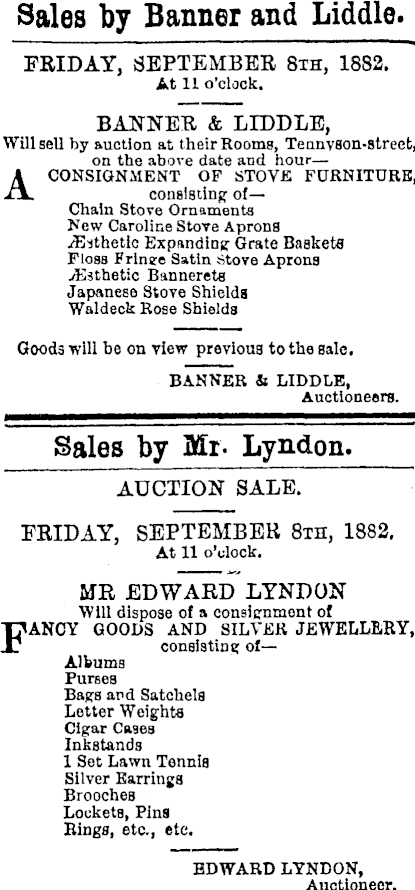 Sales by Banner and Liddle.

FRIDAY, SEPTEMBER 8TH, 1882.
At 11 o'clock.

BANNER & LIDDLE,
Will sell by auction at their Rooms, Tennyson-street, on the above date and hour—

A CONSIGNMENT OF STOVE FURNITURE, consisting of—
Chain Stove Ornaments
New Caroline Stove Aprons
Æsthetic Expanding Grate Baskets
Floss Fringe Satin Stove Aprons
Æsthetic Bannerets
Japanese Stove Shields
Waldeck Rose Shields

Goods will be on view previous to the sale.

BANNER & LIDDLE,
Auctioneers.

Sales by Mr. Lyndon.

AUCTION SALE.

FRIDAY, SEPTEMBER 8TH, 1882.
At 11 o'clock.

MR EDWARD LYNDON
Will dispose of a consignment of

FANCY GOODS AND SILVER JEWELLERY, consisting of—
Albums
Purses
Bags and Satchels
Letter Weights
Cigar Cases
Inkstands
1 Set Lawn Tennis
Silver Earrings
Brooches
Lockets, Pins
Rings, etc., etc.

EDWARD LYNDON,
Auctioneer.